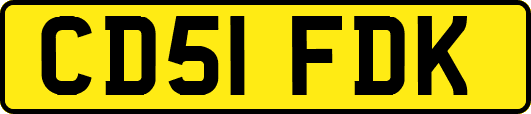 CD51 FDK